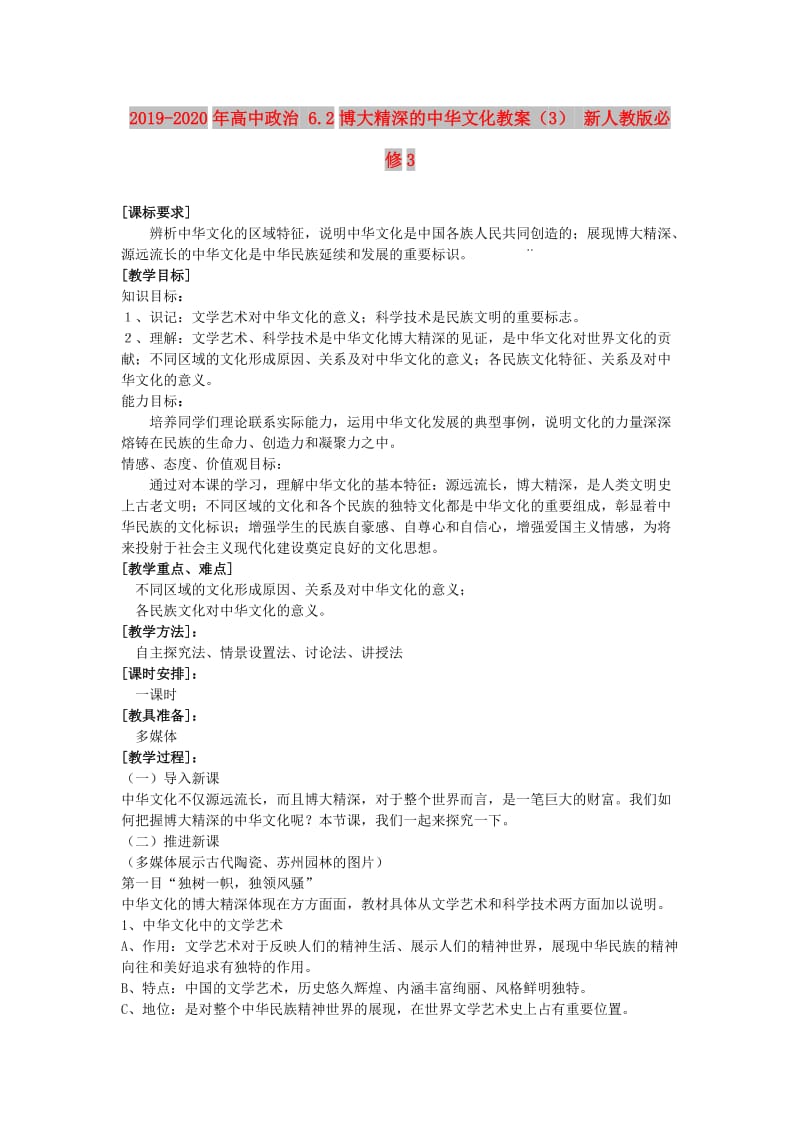 2019-2020年高中政治 6.2博大精深的中华文化教案（3） 新人教版必修3

[课标要求]
辨析中华文化的区域特征，说明中华文化是中国各族人民共同创造的；展现博大精深、源远流长的中华文化是中华民族延续和发展的重要标识。

[教学目标]
知识目标：
１、识记：文学艺术对中华文化的意义；科学技术是民族文明的重要标志。
２、理解：文学艺术、科学技术是中华文化博大精深的见证，是中华文化对世界文化的贡献；不同区域的文化形成原因、关系及对中华文化的意义；各民族文化特征、关系及对中华文化的意义。
能力目标：
培养同学们理论联系实际能力，运用中华文化发展的典型事例，说明文化的力量深深熔铸在民族的生命力、创造力和凝聚力之中。
情感、态度、价值观目标：
通过对本课的学习，理解中华文化的基本特征：源远流长，博大精深，是人类文明史上古老文明；不同区域的文化和各个民族的独特文化都是中华文化的重要组成，彰显着中华民族的文化标识；增强学生的民族自豪感、自尊心和自信心，增强爱国主义情感，为将来投射于社会主义现代化建设奠定良好的文化思想。

[教学重点、难点]
不同区域的文化形成原因、关系及对中华文化的意义；
各民族文化对中华文化的意义。

[教学方法]：
自主探究法、情景设置法、讨论法、讲授法

[课时安排]：
一课时

[教具准备]：
多媒体

[教学过程]：
（一）导入新课
中华文化不仅源远流长，而且博大精深，对于整个世界而言，是一笔巨大的财富。我们如何把握博大精深的中华文化呢？本节课，我们一起来探究一下。
（二）推进新课
（多媒体展示古代陶瓷、苏州园林的图片）
第一目“独树一帜，独领风骚”
中华文化的博大精深体现在方方面面，教材具体从文学艺术和科学技术两方面加以说明。
1、中华文化中的文学艺术
A、作用：文学艺术对于反映人们的精神生活、展示人们的精神世界，展现中华民族的精神向往和美好追求有独特的作用。
B、特点：中国的文学艺术，历史悠久辉煌、内涵丰富绚丽、风格鲜明独特。
C、地位：是对整个中华民族精神世界的展现，在世界文学艺术史上占有重要位置。